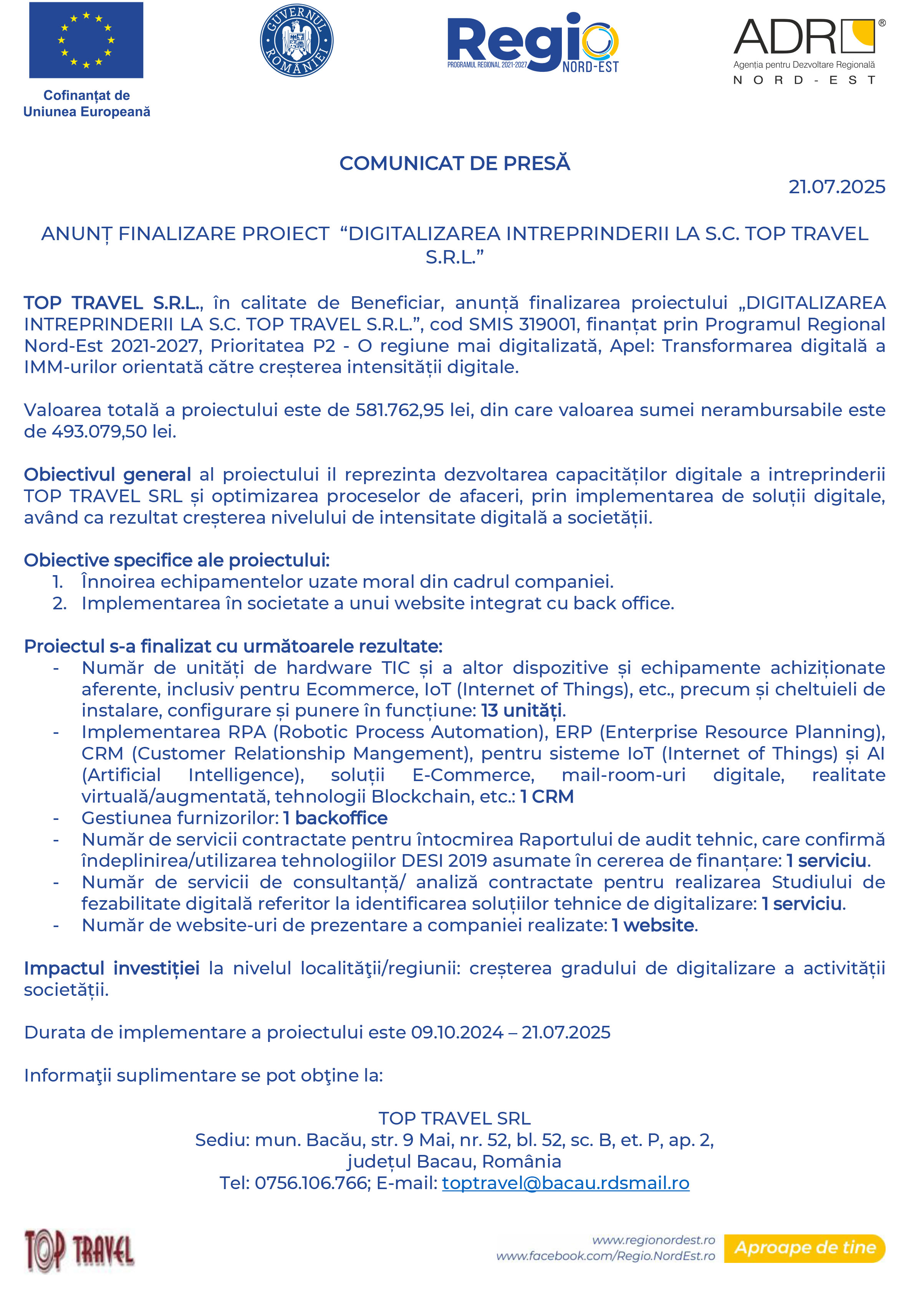 Cofinanțat de
Uniunea Europeană

GUVERNUL ROMÂNIEI

Regio
PROGRAMUL REGIONAL 2021-2027
NORD-EST

ADR®
Agenția pentru Dezvoltare Regională
NORD-EST

COMUNICAT DE PRESĂ

21.07.2025

ANUNȚ FINALIZARE PROIECT "DIGITALIZAREA INTREPRINDERII LA S.C. TOP TRAVEL S.R.L."

TOP TRAVEL S.R.L., în calitate de Beneficiar, anunță finalizarea proiectului „DIGITALIZAREA INTREPRINDERII LA S.C. TOP TRAVEL S.R.L.", cod SMIS 319001, finanțat prin Programul Regional Nord-Est 2021-2027, Prioritatea P2 - O regiune mai digitalizată, Apel: Transformarea digitală a IMM-urilor orientată către creșterea intensității digitale.

Valoarea totală a proiectului este de 581.762,95 lei, din care valoarea sumei nerambursabile este de 493.079,50 lei.

Obiectivul general al proiectului il reprezinta dezvoltarea capacităților digitale a intreprinderii TOP TRAVEL SRL și optimizarea proceselor de afaceri, prin implementarea de soluții digitale, având ca rezultat creșterea nivelului de intensitate digitală a societății.

Obiective specifice ale proiectului:
1. Înnoirea echipamentelor uzate moral din cadrul companiei.
2. Implementarea în societate a unui website integrat cu back office.

Proiectul s-a finalizat cu următoarele rezultate:
- Număr de unități de hardware TIC și a altor dispozitive și echipamente achiziționate aferente, inclusiv pentru Ecommerce, IoT (Internet of Things), etc., precum și cheltuieli de instalare, configurare și punere în funcțiune: 13 unități.
- Implementarea RPA (Robotic Process Automation), ERP (Enterprise Resource Planning), CRM (Customer Relationship Mangement), pentru sisteme IoT (Internet of Things) și AI (Artificial Intelligence), soluții E-Commerce, mail-room-uri digitale, realitate virtuală/augmentată, tehnologii Blockchain, etc.: 1 CRM
- Gestiunea furnizorilor: 1 backoffice
- Număr de servicii contractate pentru întocmirea Raportului de audit tehnic, care confirmă îndeplinirea/utilizarea tehnologiilor DESI 2019 asumate în cererea de finanțare: 1 serviciu.
- Număr de servicii de consultanță/ analiză contractate pentru realizarea Studiului de fezabilitate digitală referitor la identificarea soluțiilor tehnice de digitalizare: 1 serviciu.
- Număr de website-uri de prezentare a companiei realizate: 1 website.

Impactul investiției la nivelul localităţii/regiunii: creșterea gradului de digitalizare a activității societății.

Durata de implementare a proiectului este 09.10.2024 – 21.07.2025

Informaţii suplimentare se pot obţine la:

TOP TRAVEL SRL
Sediu: mun. Bacău, str. 9 Mai, nr. 52, bl. 52, sc. B, et. P, ap. 2,
județul Bacau, România
Tel: 0756.106.766; E-mail: toptravel@bacau.rdsmail.ro

TOP TRAVEL

www.regionordest.ro
www.facebook.com/Regio.NordEst.ro
Aproape de tine